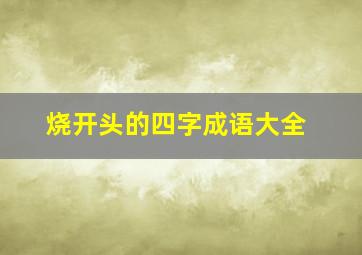 烧开头的四字成语大全